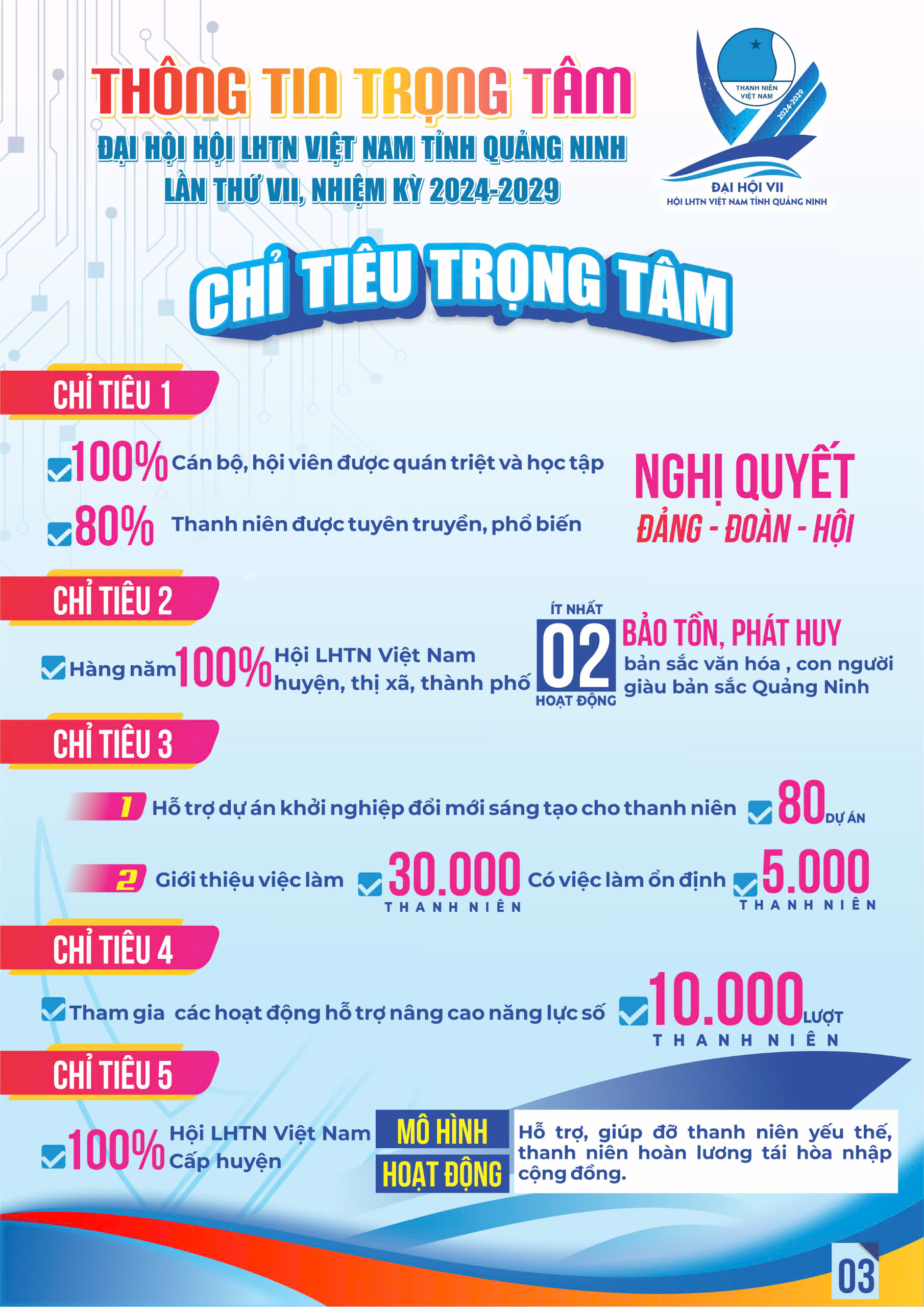 THÔNG TIN TRỌNG TÂM
ĐẠI HỘI HỘI LHTN VIỆT NAM TỈNH QUẢNG NINH
LẦN THỨ VII, NHIỆM KỲ 2024-2029

THANH NIÊN VIỆT NAM
2024-2029
ĐẠI HỘI VII
HỘI LHTN VIỆT NAM TỈNH QUẢNG NINH

CHỈ TIÊU TRỌNG TÂM

CHỈ TIÊU 1

100% Cán bộ, hội viên được quán triệt và học tập
80% Thanh niên được tuyên truyền, phổ biến

NGHỊ QUYẾT
ĐẢNG - ĐOÀN - HỘI

CHỈ TIÊU 2

Hàng năm 100% Hội LHTN Việt Nam huyện, thị xã, thành phố

ÍT NHẤT
02
HOẠT ĐỘNG

BẢO TỒN, PHÁT HUY
bản sắc văn hóa , con người giàu bản sắc Quảng Ninh

CHỈ TIÊU 3

1 Hỗ trợ dự án khởi nghiệp đổi mới sáng tạo cho thanh niên 80 DỰ ÁN

2 Giới thiệu việc làm 30.000 THANH NIÊN Có việc làm ổn định 5.000 THANH NIÊN

CHỈ TIÊU 4

Tham gia các hoạt động hỗ trợ nâng cao năng lực số 10.000 LƯỢT THANH NIÊN

CHỈ TIÊU 5

100% Hội LHTN Việt Nam Cấp huyện

MÔ HÌNH
HOẠT ĐỘNG

Hỗ trợ, giúp đỡ thanh niên yếu thế, thanh niên hoàn lương tái hòa nhập cộng đồng.

03